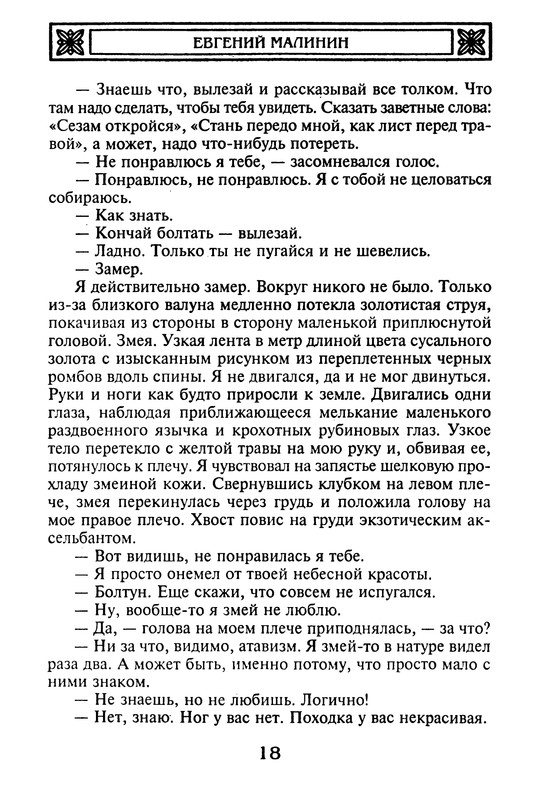 ЕВГЕНИЙ МАЛИНИН

— Знаешь что, вылезай и рассказывай все толком. Что там надо сделать, чтобы тебя увидеть. Сказать заветные слова: «Сезам откройся», «Стань передо мной, как лист перед травой», а может, надо что-нибудь потереть.
— Не понравлюсь я тебе, — засомневался голос.
— Понравлюсь, не понравлюсь. Я с тобой не целоваться собираюсь.
— Как знать.
— Кончай болтать — вылезай.
— Ладно. Только ты не пугайся и не шевелись.
— Замер.
Я действительно замер. Вокруг никого не было. Только из-за близкого валуна медленно потекла золотистая струя, покачивая из стороны в сторону маленькой приплюснутой головой. Змея. Узкая лента в метр длиной цвета сусального золота с изысканным рисунком из переплетенных черных ромбов вдоль спины. Я не двигался, да и не мог двинуться. Руки и ноги как будто приросли к земле. Двигались одни глаза, наблюдая приближающееся мелькание маленького раздвоенного язычка и крохотных рубиновых глаз. Узкое тело перетекло с желтой травы на мою руку и, обвивая ее, потянулось к плечу. Я чувствовал на запястье шелковую прохладу змеиной кожи. Свернувшись клубком на левом плече, змея перекинулась через грудь и положила голову на мое правое плечо. Хвост повис на груди экзотическим аксельбантом.
— Вот видишь, не понравилась я тебе.
— Я просто онемел от твоей небесной красоты.
— Болтун. Еще скажи, что совсем не испугался.
— Ну, вообще-то я змей не люблю.
— Да, — голова на моем плече приподнялась, — за что?
— Ни за что, видимо, атавизм. Я змей-то в натуре видел раза два. А может быть, именно потому, что просто мало с ними знаком.
— Не знаешь, но не любишь. Логично!
— Нет, знаю. Ног у вас нет. Походка у вас некрасивая.

18